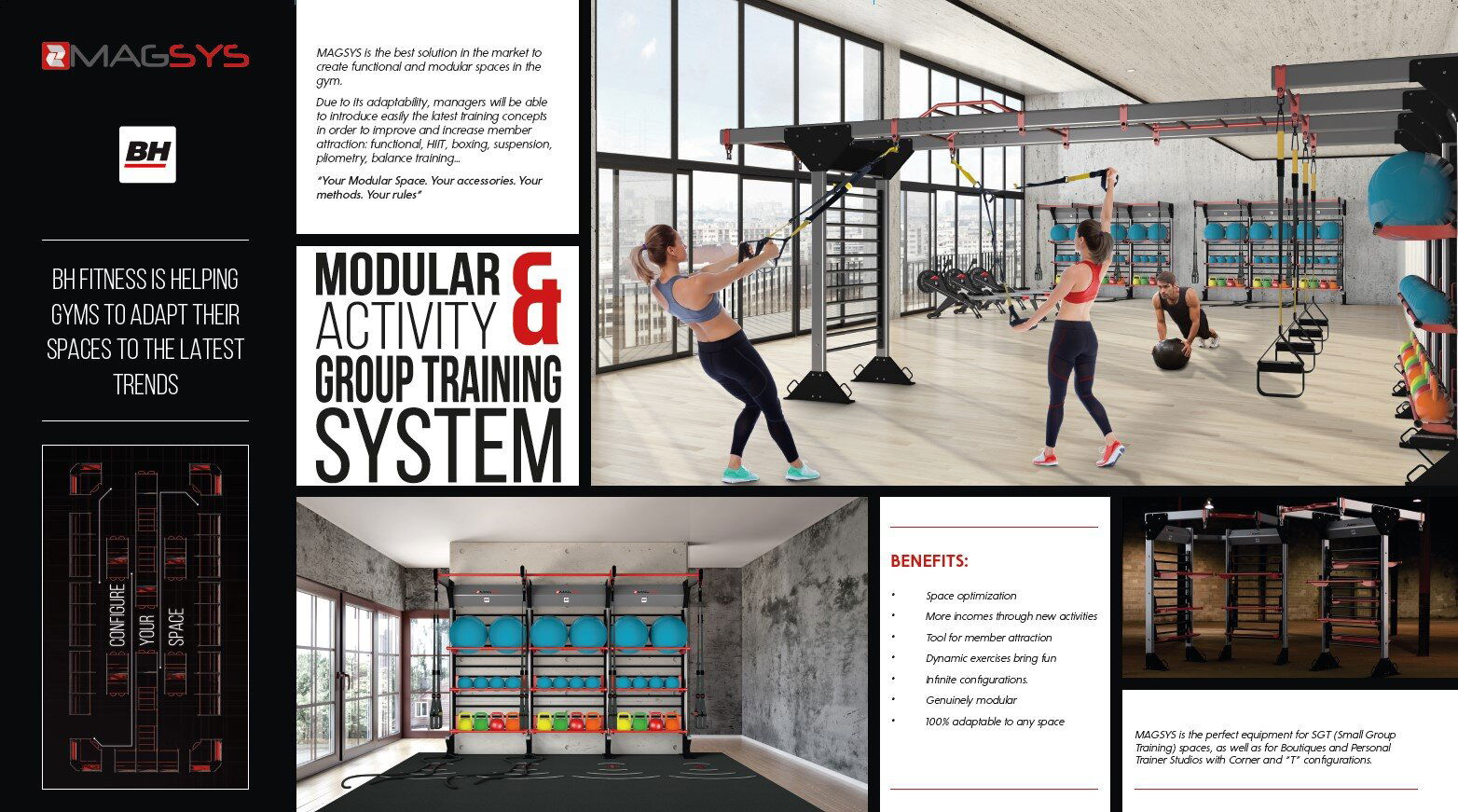 MAGSYS

BH

BH FITNESS IS HELPING GYMS TO ADAPT THEIR SPACES TO THE LATEST TRENDS

CONFIGURE YOUR SPACE

MAGSYS is the best solution in the market to create functional and modular spaces in the gym.

Due to its adaptability, managers will be able to introduce easily the latest training concepts in order to improve and increase member attraction: functional, HIIT, boxing, suspension, pliometry, balance training...

"Your Modular Space. Your accessories. Your methods. Your rules"

MODULAR & ACTIVITY GROUP TRAINING SYSTEM

BENEFITS:

• Space optimization
• More incomes through new activities
• Tool for member attraction
• Dynamic exercises bring fun
• Infinite configurations.
• Genuinely modular
• 100% adaptable to any space

MAGSYS is the perfect equipment for SGT (Small Group Training) spaces, as well as for Boutiques and Personal Trainer Studios with Corner and "T" configurations.